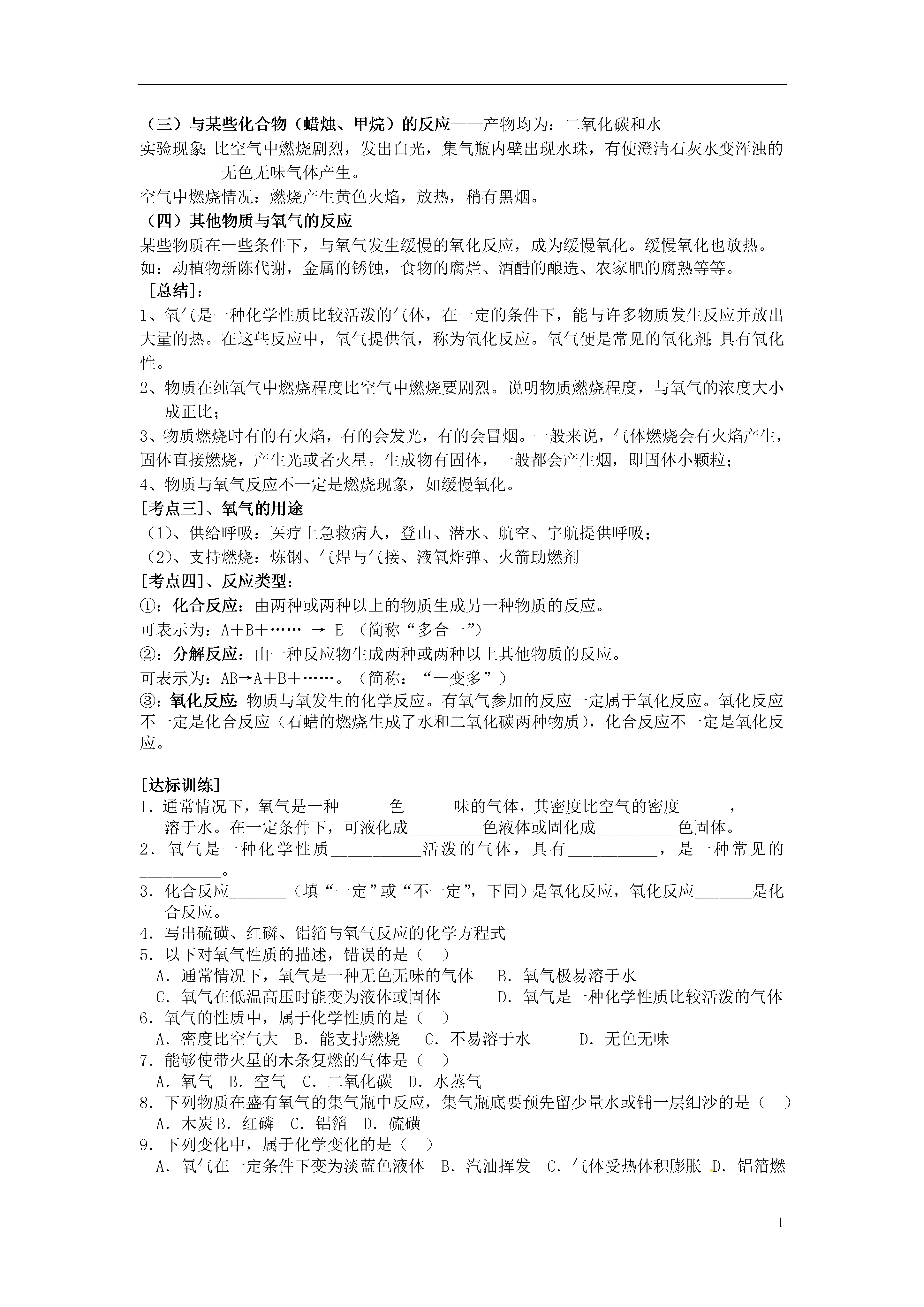 （三）与某些化合物（蜡烛、甲烷）的反应——产物均为：二氧化碳和水
实验现象：比空气中燃烧剧烈，发出白光，集气瓶内壁出现水珠，有使澄清石灰水变浑浊的无色无味气体产生。
空气中燃烧情况：燃烧产生黄色火焰，放热，稍有黑烟。
（四）其他物质与氧气的反应
某些物质在一些条件下，与氧气发生缓慢的氧化反应，成为缓慢氧化。缓慢氧化也放热。
如：动植物新陈代谢，金属的锈蚀，食物的腐烂、酒醋的酿造、农家肥的腐熟等等。
［总结］：
1、氧气是一种化学性质比较活泼的气体，在一定的条件下，能与许多物质发生反应并放出大量的热。在这些反应中，氧气提供氧，称为氧化反应。氧气便是常见的氧化剂；具有氧化性。
2、物质在纯氧气中燃烧程度比空气中燃烧要剧烈。说明物质燃烧程度，与氧气的浓度大小成正比；
3、物质燃烧时有的有火焰，有的会发光，有的会冒烟。一般来说，气体燃烧会有火焰产生，固体直接燃烧，产生光或者火星。生成物有固体，一般都会产生烟，即固体小颗粒；
4、物质与氧气反应不一定是燃烧现象，如缓慢氧化。
［考点三］、氧气的用途
（1）、供给呼吸：医疗上急救病人，登山、潜水、航空、宇航提供呼吸；
（2）、支持燃烧：炼钢、气焊与气接、液氧炸弹、火箭助燃剂
［考点四］、反应类型：
①：化合反应：由两种或两种以上的物质生成另一种物质的反应。
可表示为：A＋B＋…… → E （简称“多合一”）
②：分解反应：由一种反应物生成两种或两种以上其他物质的反应。
可表示为：AB→A＋B＋……。（简称：“一变多”）
③：氧化反应：物质与氧发生的化学反应。有氧气参加的反应一定属于氧化反应。氧化反应不一定是化合反应（石蜡的燃烧生成了水和二氧化碳两种物质），化合反应不一定是氧化反应。

［达标训练］
1．通常情况下，氧气是一种______色______味的气体，其密度比空气的密度______，_____溶于水。在一定条件下，可液化成_________色液体或固化成__________色固体。
2．氧气是一种化学性质___________活泼的气体，具有___________，是一种常见的__________。
3．化合反应_______（填“一定”或“不一定”，下同）是氧化反应，氧化反应_______是化合反应。
4．写出硫磺、红磷、铝箔与氧气反应的化学方程式
5．以下对氧气性质的描述，错误的是（ ）
A．通常情况下，氧气是一种无色无味的气体 B．氧气极易溶于水
C．氧气在低温高压时能变为液体或固体 D．氧气是一种化学性质比较活泼的气体
6．氧气的性质中，属于化学性质的是（ ）
A．密度比空气大 B．能支持燃烧 C．不易溶于水 D．无色无味
7．能够使带火星的木条复燃的气体是（ ）
A．氧气 B．空气 C．二氧化碳 D．水蒸气
8．下列物质在盛有氧气的集气瓶中反应，集气瓶底要预先留少量水或铺一层细沙的是（ ）
A．木炭 B．红磷 C．铝箔 D．硫磺
9．下列变化中，属于化学变化的是（ ）
A．氧气在一定条件下变为淡蓝色液体 B．汽油挥发 C．气体受热体积膨胀 D．铝箔燃

1